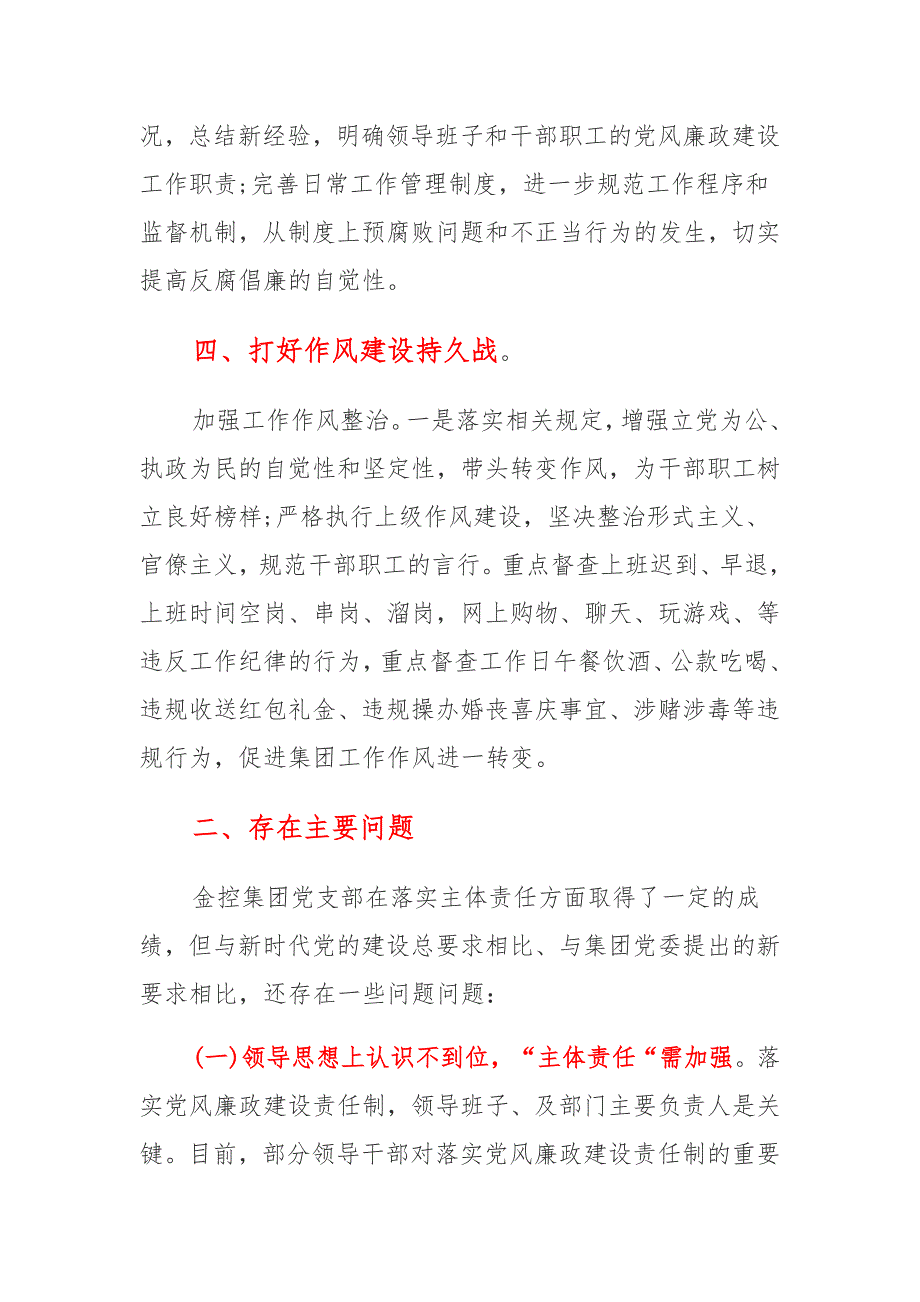 况，总结新经验，明确领导班子和干部职工的党风廉政建设工作职责;完善日常工作管理制度，进一步规范工作程序和监督机制，从制度上预腐败问题和不正当行为的发生，切实提高反腐倡廉的自觉性。

四、打好作风建设持久战。

加强工作作风整治。一是落实相关规定，增强立党为公、执政为民的自觉性和坚定性，带头转变作风，为干部职工树立良好榜样;严格执行上级作风建设，坚决整治形式主义、官僚主义，规范干部职工的言行。重点督查上班迟到、早退，上班时间空岗、串岗、溜岗，网上购物、聊天、玩游戏、等违反工作纪律的行为，重点督查工作日午餐饮酒、公款吃喝、违规收送红包礼金、违规操办婚丧喜庆事宜、涉赌涉毒等违规行为，促进集团工作作风进一转变。

二、存在主要问题

金控集团党支部在落实主体责任方面取得了一定的成绩，但与新时代党的建设总要求相比、与集团党委提出的新要求相比，还存在一些问题问题:

(一)领导思想上认识不到位，“主体责任“需加强。落实党风廉政建设责任制，领导班子、及部门主要负责人是关键。目前，部分领导干部对落实党风廉政建设责任制的重要